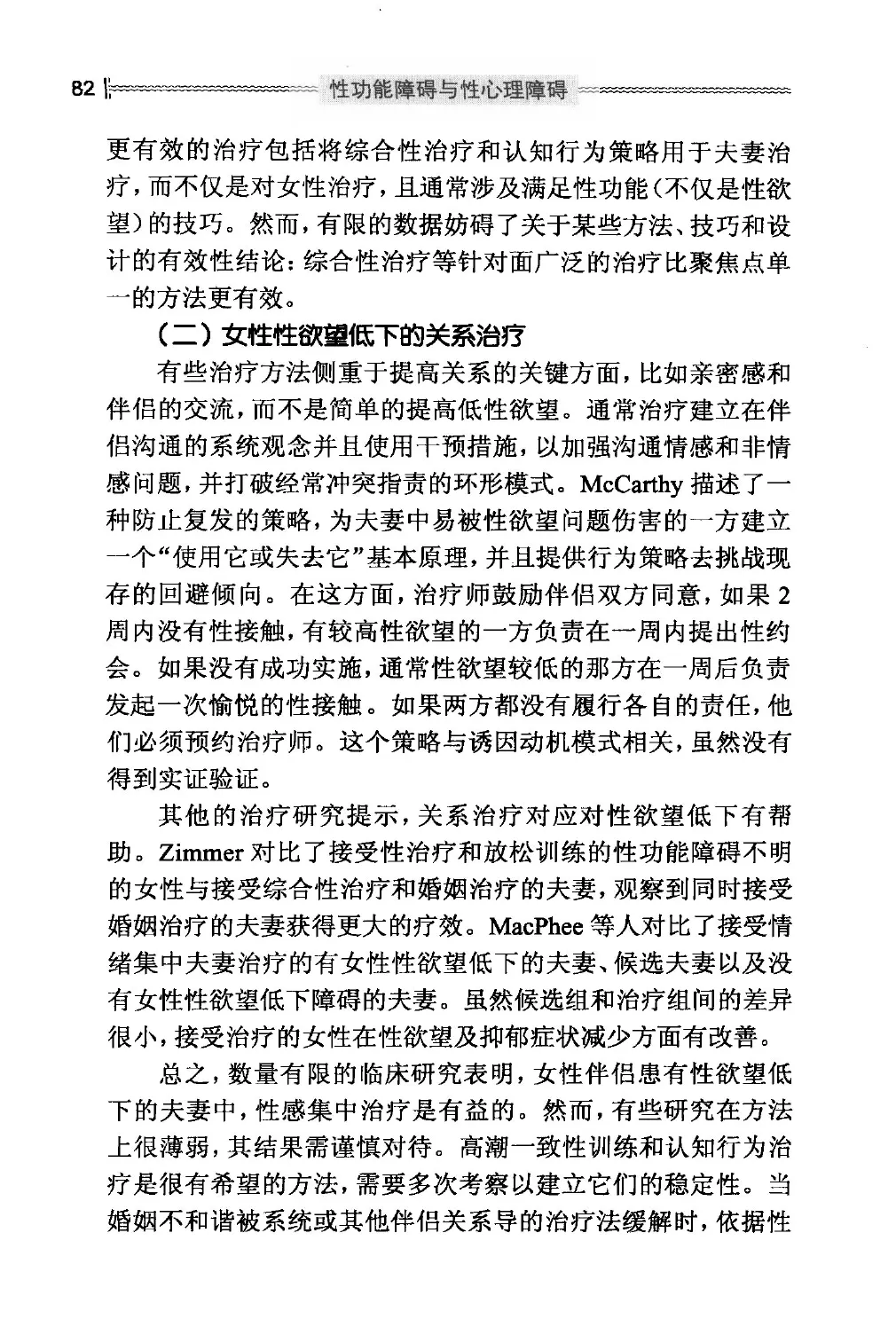 82 性功能障碍与性心理障碍

更有效的治疗包括将综合性治疗和认知行为策略用于夫妻治疗，而不仅是对女性治疗，且通常涉及满足性功能（不仅是性欲望）的技巧。然而，有限的数据妨碍了关于某些方法、技巧和设计的有效性结论：综合性治疗等针对面广泛的治疗比聚焦点单一的方法更有效。

（二）女性性欲望低下的关系治疗

有些治疗方法侧重于提高关系的关键方面，比如亲密感和伴侣的交流，而不是简单的提高低性欲望。通常治疗建立在伴侣沟通的系统观念并且使用干预措施，以加强沟通情感和非情感问题，并打破经常冲突指责的环形模式。McCarthy 描述了一种防止复发的策略，为夫妻中易被性欲望问题伤害的一方建立一个“使用它或失去它”基本原理，并且提供行为策略去挑战现存的回避倾向。在这方面，治疗师鼓励伴侣双方同意，如果 2 周内没有性接触，有较高性欲望的一方负责在一周内提出性约会。如果没有成功实施，通常性欲望较低的那方在一周后负责发起一次愉悦的性接触。如果两方都没有履行各自的责任，他们必须预约治疗师。这个策略与诱因动机模式相关，虽然没有得到实证验证。

其他的治疗研究提示，关系治疗对应对性欲望低下有帮助。Zimmer 对比了接受性治疗和放松训练的性功能障碍不明的女性与接受综合性治疗和婚姻治疗的夫妻，观察到同时接受婚姻治疗的夫妻获得更大的疗效。MacPhee 等人对比了接受情绪集中夫妻治疗的有女性性欲望低下的夫妻、候选夫妻以及没有女性性欲望低下障碍的夫妻。虽然候选组和治疗组间的差异很小，接受治疗的女性在性欲望及抑郁症状减少方面有改善。

总之，数量有限的临床研究表明，女性伴侣患有性欲望低下的夫妻中，性感集中治疗是有益的。然而，有些研究在方法上很薄弱，其结果需谨慎对待。高潮一致性训练和认知行为治疗是很有希望的方法，需要多次考察以建立它们的稳定性。当婚姻不和谐被系统或其他伴侣关系导的治疗法缓解时，依据性